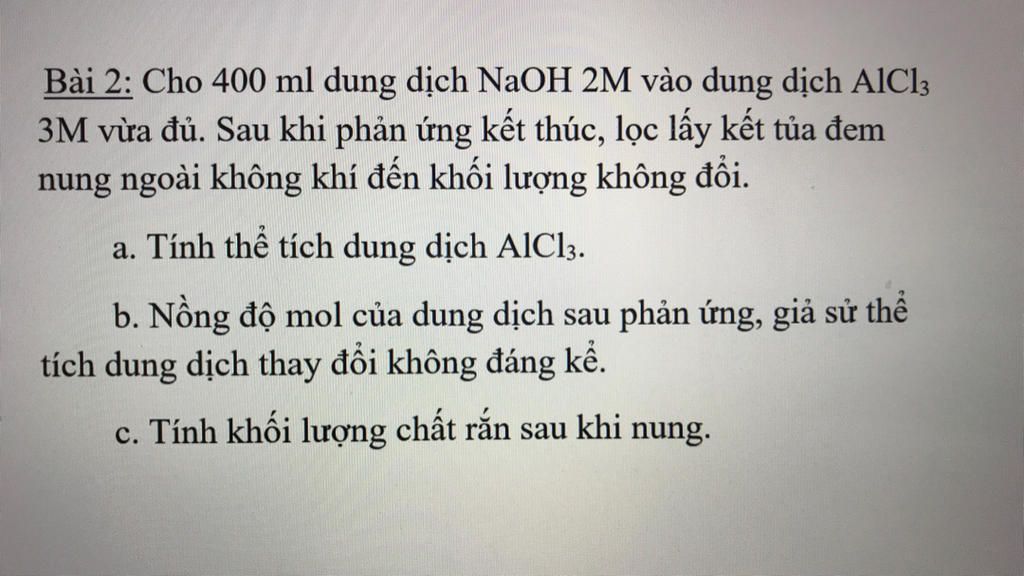 Bài 2: Cho 400 ml dung dịch NaOH 2M vào dung dịch $AlCl_3$ 3M vừa đủ. Sau khi phản ứng kết thúc, lọc lấy kết tủa đem nung ngoài không khí đến khối lượng không đổi.

a. Tính thể tích dung dịch $AlCl_3$.

b. Nồng độ mol của dung dịch sau phản ứng, giả sử thể tích dung dịch thay đổi không đáng kể.

c. Tính khối lượng chất rắn sau khi nung.